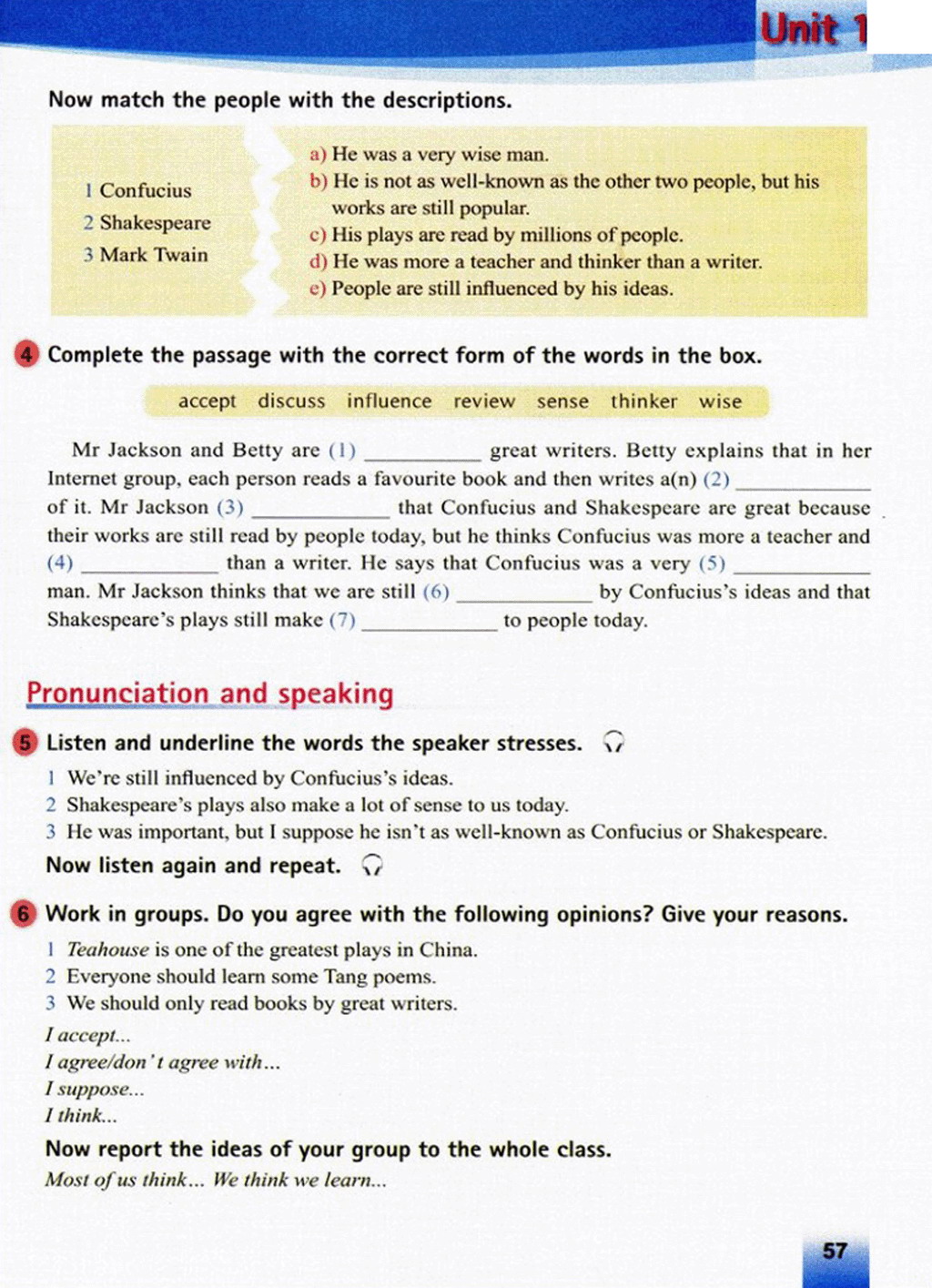 Unit 1

Now match the people with the descriptions.

1 Confucius
2 Shakespeare
3 Mark Twain

a) He was a very wise man.
b) He is not as well-known as the other two people, but his works are still popular.
c) His plays are read by millions of people.
d) He was more a teacher and thinker than a writer.
e) People are still influenced by his ideas.

4 Complete the passage with the correct form of the words in the box.

accept discuss influence review sense thinker wise

Mr Jackson and Betty are (1) __________ great writers. Betty explains that in her Internet group, each person reads a favourite book and then writes a(n) (2) __________ of it. Mr Jackson (3) __________ that Confucius and Shakespeare are great because their works are still read by people today, but he thinks Confucius was more a teacher and (4) __________ than a writer. He says that Confucius was a very (5) __________ man. Mr Jackson thinks that we are still (6) __________ by Confucius's ideas and that Shakespeare's plays still make (7) __________ to people today.

Pronunciation and speaking

5 Listen and underline the words the speaker stresses.

1 We're still influenced by Confucius's ideas.
2 Shakespeare's plays also make a lot of sense to us today.
3 He was important, but I suppose he isn't as well-known as Confucius or Shakespeare.

Now listen again and repeat.

6 Work in groups. Do you agree with the following opinions? Give your reasons.

1 Teahouse is one of the greatest plays in China.
2 Everyone should learn some Tang poems.
3 We should only read books by great writers.

I accept...
I agree/don't agree with...
I suppose...
I think...

Now report the ideas of your group to the whole class.
Most of us think... We think we learn...

57